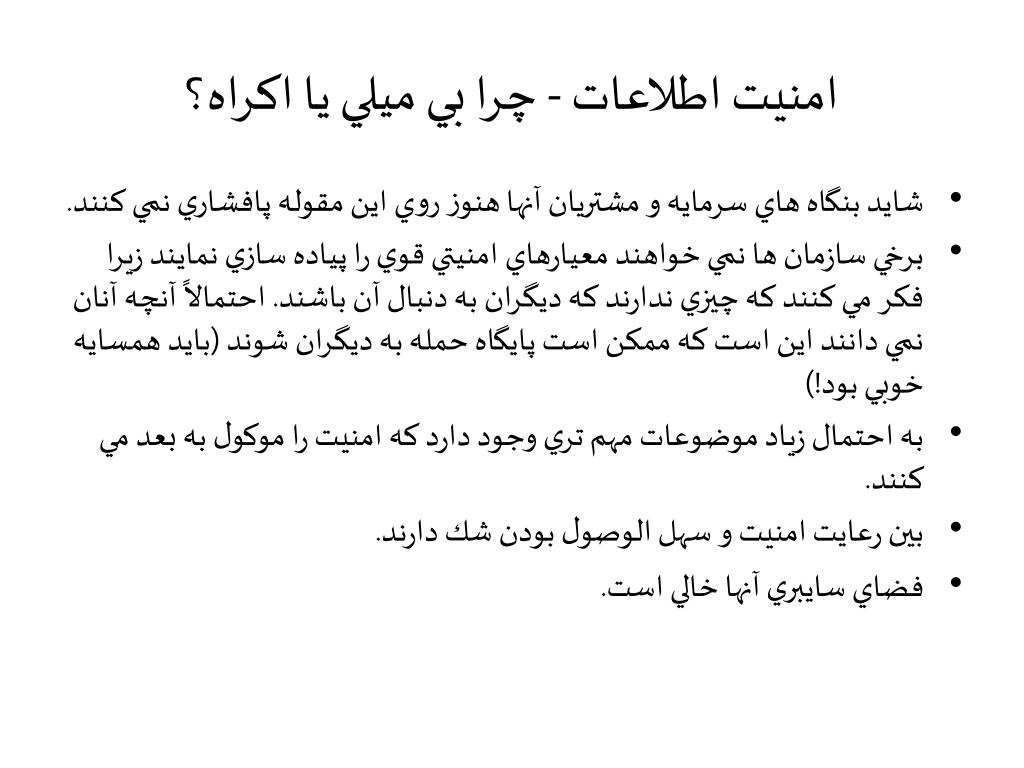 امنيت اطلاعات - چرا بي ميلي يا اكراه؟

• شايد بنگاه هاي سرمايه و مشتريان آنها هنوز روي اين مقوله پافشاري نمي كنند.

• برخي سازمان ها نمي خواهند معيارهاي امنيتي قوي را پياده سازي نمايند زيرا فكر مي كنند كه چيزي ندارند كه ديگران به دنبال آن باشند. احتمالاً آنچه آنان نمي دانند اين است كه ممكن است پايگاه حمله به ديگران شوند (بايد همسايه خوبي بود!)

• به احتمال زياد موضوعات مهم تري وجود دارد كه امنيت را موكول به بعد مي كنند.

• بين رعايت امنيت و سهل الوصول بودن شك دارند.

• فضاي سايبري آنها خالي است.